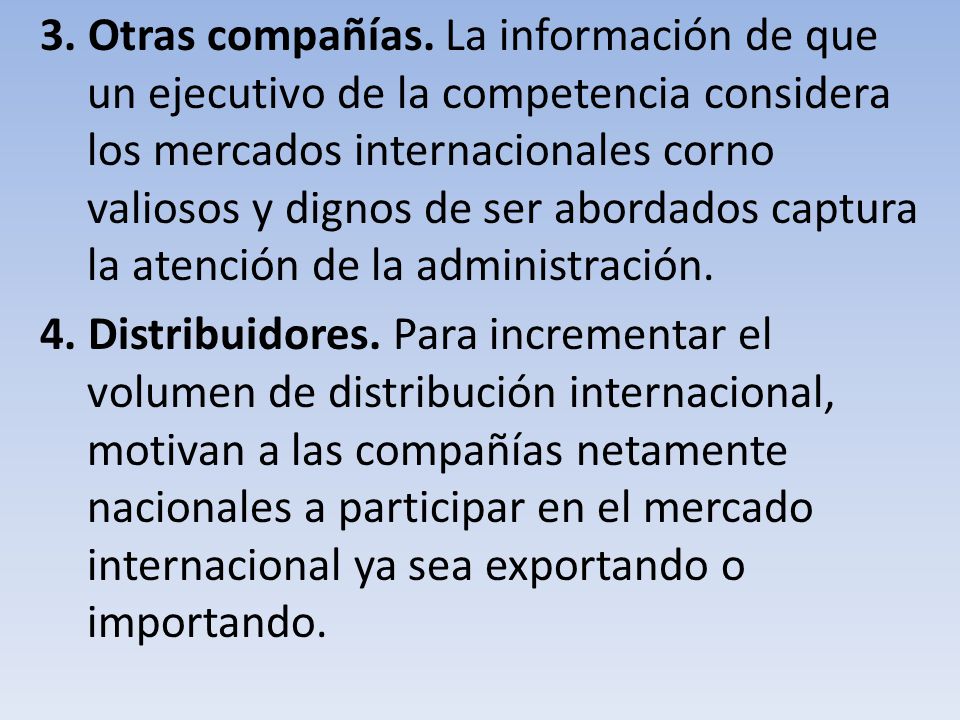 3. Otras compañías. La información de que un ejecutivo de la competencia considera los mercados internacionales corno valiosos y dignos de ser abordados captura la atención de la administración.

4. Distribuidores. Para incrementar el volumen de distribución internacional, motivan a las compañías netamente nacionales a participar en el mercado internacional ya sea exportando o importando.